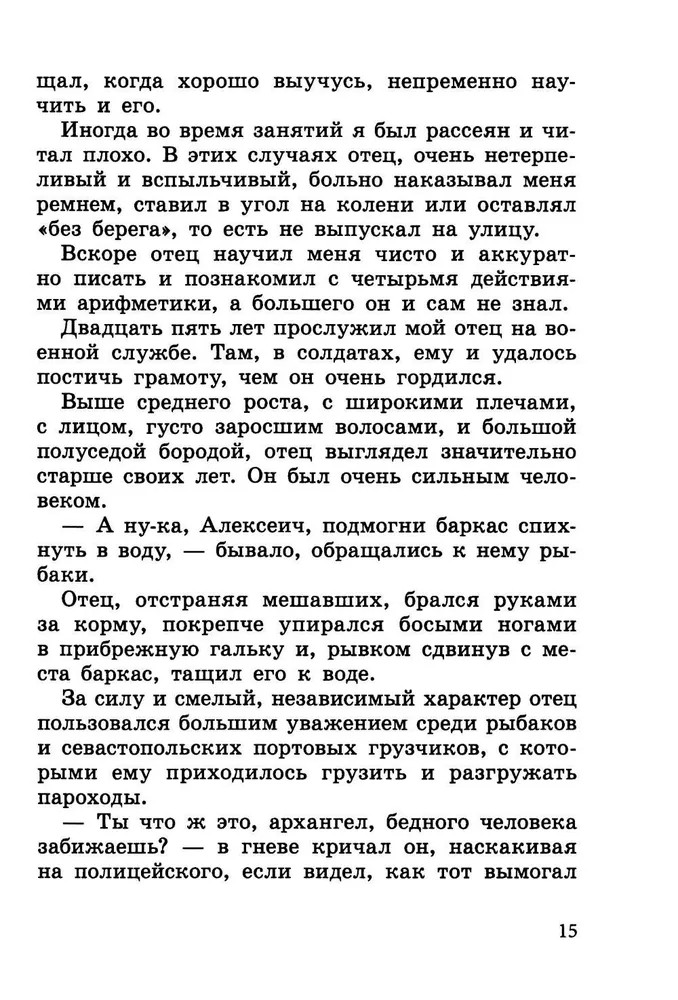 щал, когда хорошо выучусь, непременно научить и его.

Иногда во время занятий я был рассеян и читал плохо. В этих случаях отец, очень нетерпеливый и вспыльчивый, больно наказывал меня ремнем, ставил в угол на колени или оставлял «без берега», то есть не выпускал на улицу.

Вскоре отец научил меня чисто и аккуратно писать и познакомил с четырьмя действиями арифметики, а большего он и сам не знал.

Двадцать пять лет прослужил мой отец на военной службе. Там, в солдатах, ему и удалось постичь грамоту, чем он очень гордился.

Выше среднего роста, с широкими плечами, с лицом, густо заросшим волосами, и большой полуседой бородой, отец выглядел значительно старше своих лет. Он был очень сильным человеком.

— А ну-ка, Алексеич, подмогни баркас спихнуть в воду, — бывало, обращались к нему рыбаки.

Отец, отстраняя мешавших, брался руками за корму, покрепче упирался босыми ногами в прибрежную гальку и, рывком сдвинув с места баркас, тащил его к воде.

За силу и смелый, независимый характер отец пользовался большим уважением среди рыбаков и севастопольских портовых грузчиков, с которыми ему приходилось грузить и разгружать пароходы.

— Ты что ж это, архангел, бедного человека забижаешь? — в гневе кричал он, наскакивая на полицейского, если видел, как тот вымогал

15